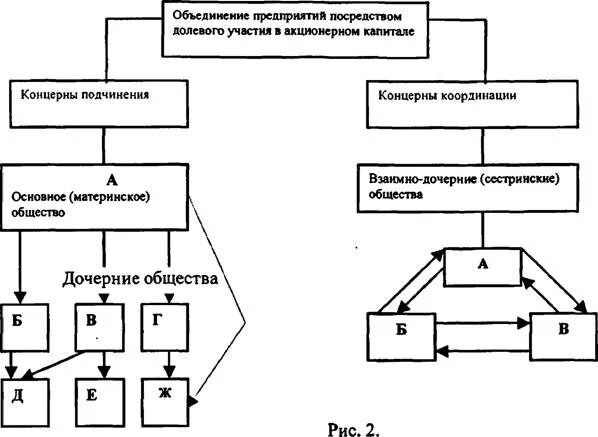 Объединение предприятий посредством долевого участия в акционерном капитале

Концерны подчинения

Концерны координации

А
Основное (материнское) общество

Взаимно-дочерние (сестринские) общества

Дочерние общества

Б

В

Г

Д

Е

Ж

А

Б

В

Рис. 2.